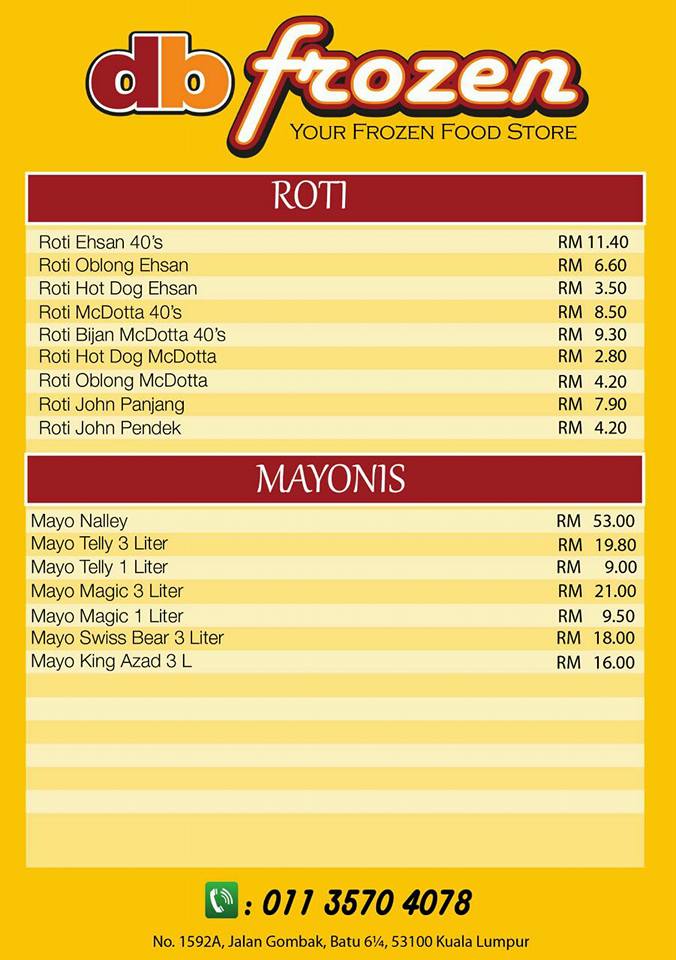 db frozen
YOUR FROZEN FOOD STORE

ROTI

| | |
|---|---|
| Roti Ehsan 40's | RM 11.40 |
| Roti Oblong Ehsan | RM 6.60 |
| Roti Hot Dog Ehsan | RM 3.50 |
| Roti McDotta 40's | RM 8.50 |
| Roti Bijan McDotta 40's | RM 9.30 |
| Roti Hot Dog McDotta | RM 2.80 |
| Roti Oblong McDotta | RM 4.20 |
| Roti John Panjang | RM 7.90 |
| Roti John Pendek | RM 4.20 |

MAYONIS

| | |
|---|---|
| Mayo Nalley | RM 53.00 |
| Mayo Telly 3 Liter | RM 19.80 |
| Mayo Telly 1 Liter | RM 9.00 |
| Mayo Magic 3 Liter | RM 21.00 |
| Mayo Magic 1 Liter | RM 9.50 |
| Mayo Swiss Bear 3 Liter | RM 18.00 |
| Mayo King Azad 3 L | RM 16.00 |

: 011 3570 4078

No. 1592A, Jalan Gombak, Batu 6¼, 53100 Kuala Lumpur